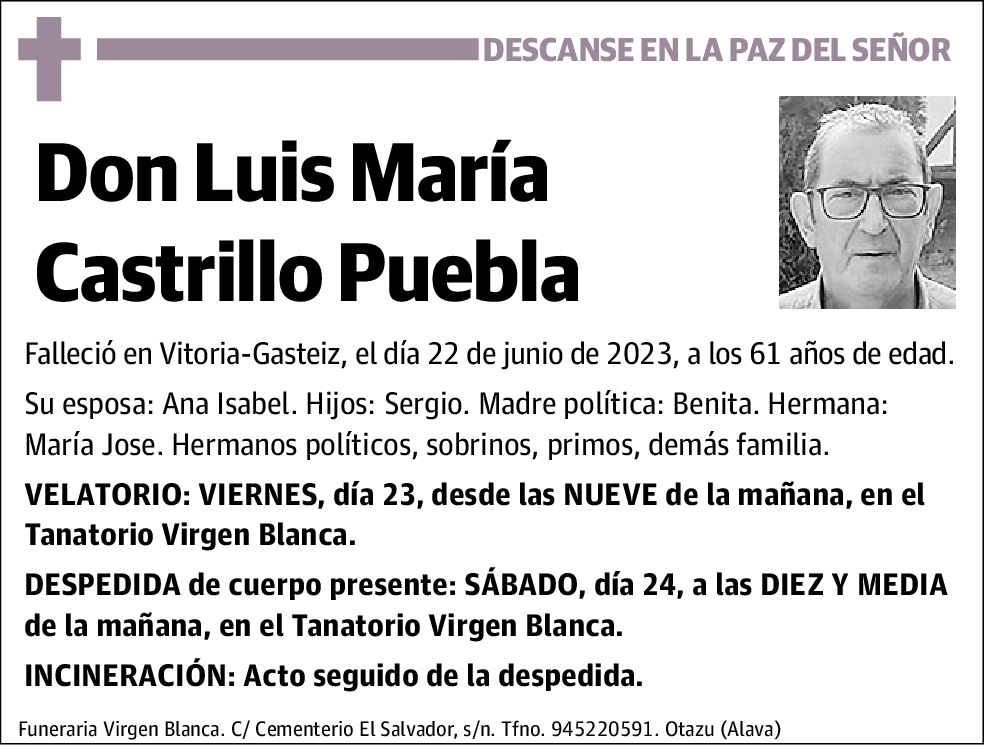 DESCANSE EN LA PAZ DEL SEÑOR

Don Luis María Castrillo Puebla

Falleció en Vitoria-Gasteiz, el día 22 de junio de 2023, a los 61 años de edad.

Su esposa: Ana Isabel. Hijos: Sergio. Madre política: Benita. Hermana: María Jose. Hermanos políticos, sobrinos, primos, demás familia.

VELATORIO: VIERNES, día 23, desde las NUEVE de la mañana, en el Tanatorio Virgen Blanca.

DESPEDIDA de cuerpo presente: SÁBADO, día 24, a las DIEZ Y MEDIA de la mañana, en el Tanatorio Virgen Blanca.

INCINERACIÓN: Acto seguido de la despedida.

Funeraria Virgen Blanca. C/ Cementerio El Salvador, s/n. Tfno. 945220591. Otazu (Alava)